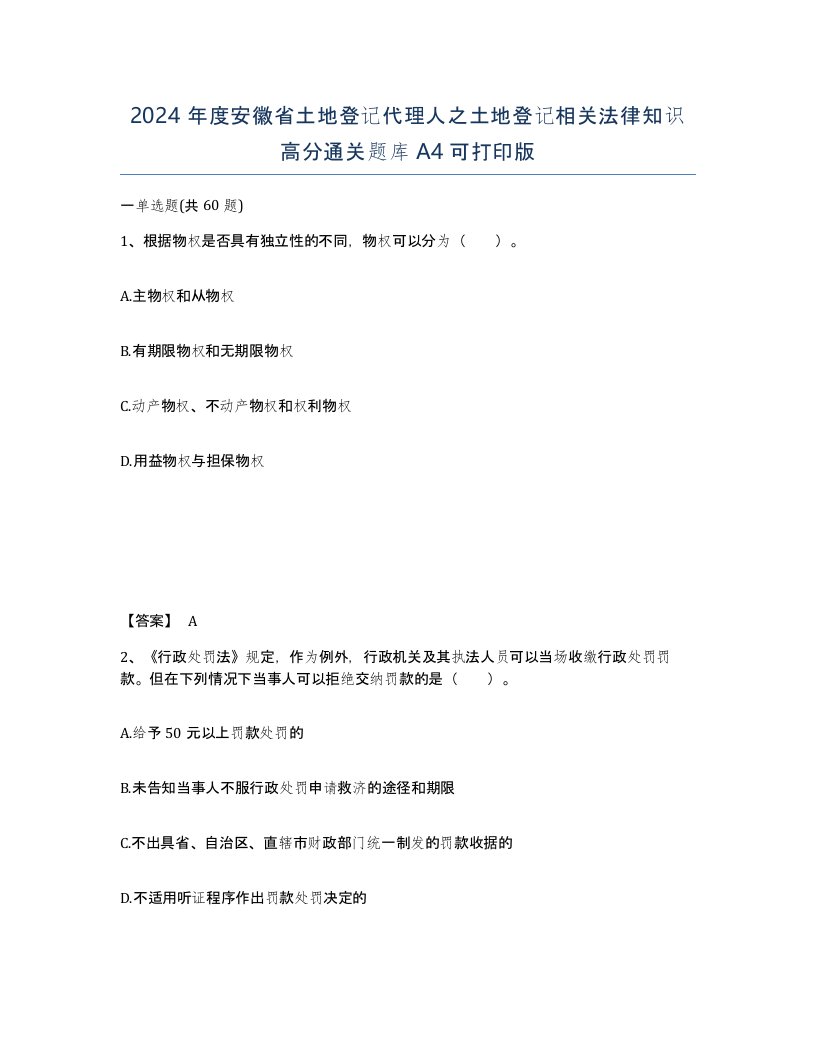 2024 年度安徽省土地登记代理人之土地登记相关法律知识高分通关题库 A4 可打印版

一单选题(共 60 题)

1、根据物权是否具有独立性的不同，物权可以分为（　　）。

A.主物权和从物权

B.有期限物权和无期限物权

C.动产物权、不动产物权和权利物权

D.用益物权与担保物权

【答案】 A

2、《行政处罚法》规定，作为例外，行政机关及其执法人员可以当场收缴行政处罚罚款。但在下列情况下当事人可以拒绝交纳罚款的是（　　）。

A.给予 50 元以上罚款处罚的

B.未告知当事人不服行政处罚申请救济的途径和期限

C.不出具省、自治区、直辖市财政部门统一制发的罚款收据的

D.不适用听证程序作出罚款处罚决定的